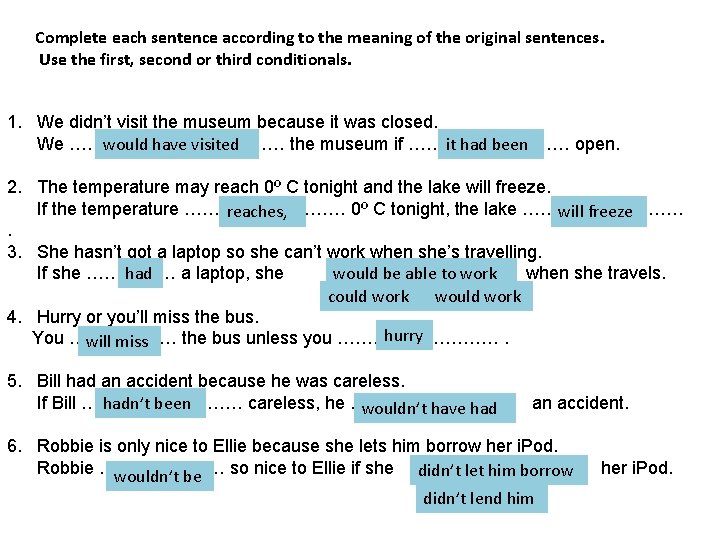 Complete each sentence according to the meaning of the original sentences.
Use the first, second or third conditionals.

1. We didn't visit the museum because it was closed.
We …. would have visited …. the museum if ….. it had been …. open.

2. The temperature may reach 0º C tonight and the lake will freeze.
If the temperature …… reaches, ……. 0º C tonight, the lake ….. will freeze ……
.
3. She hasn't got a laptop so she can't work when she's travelling.
If she ….. had .. a laptop, she would be able to work when she travels.
could work would work

4. Hurry or you'll miss the bus.
You .. will miss … the bus unless you ……. hurry ……….. .

5. Bill had an accident because he was careless.
If Bill .. hadn't been …… careless, he . wouldn't have had an accident.

6. Robbie is only nice to Ellie because she lets him borrow her iPod.
Robbie . wouldn't be .. so nice to Ellie if she didn't let him borrow her iPod.
didn't lend him